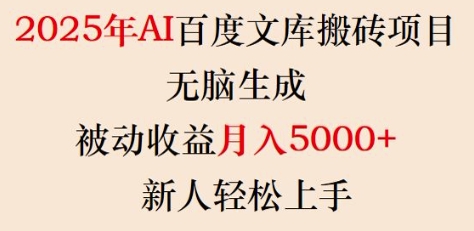 2025年AI百度文库搬砖项目

无脑生成

被动收益月入5000+

新人轻松上手